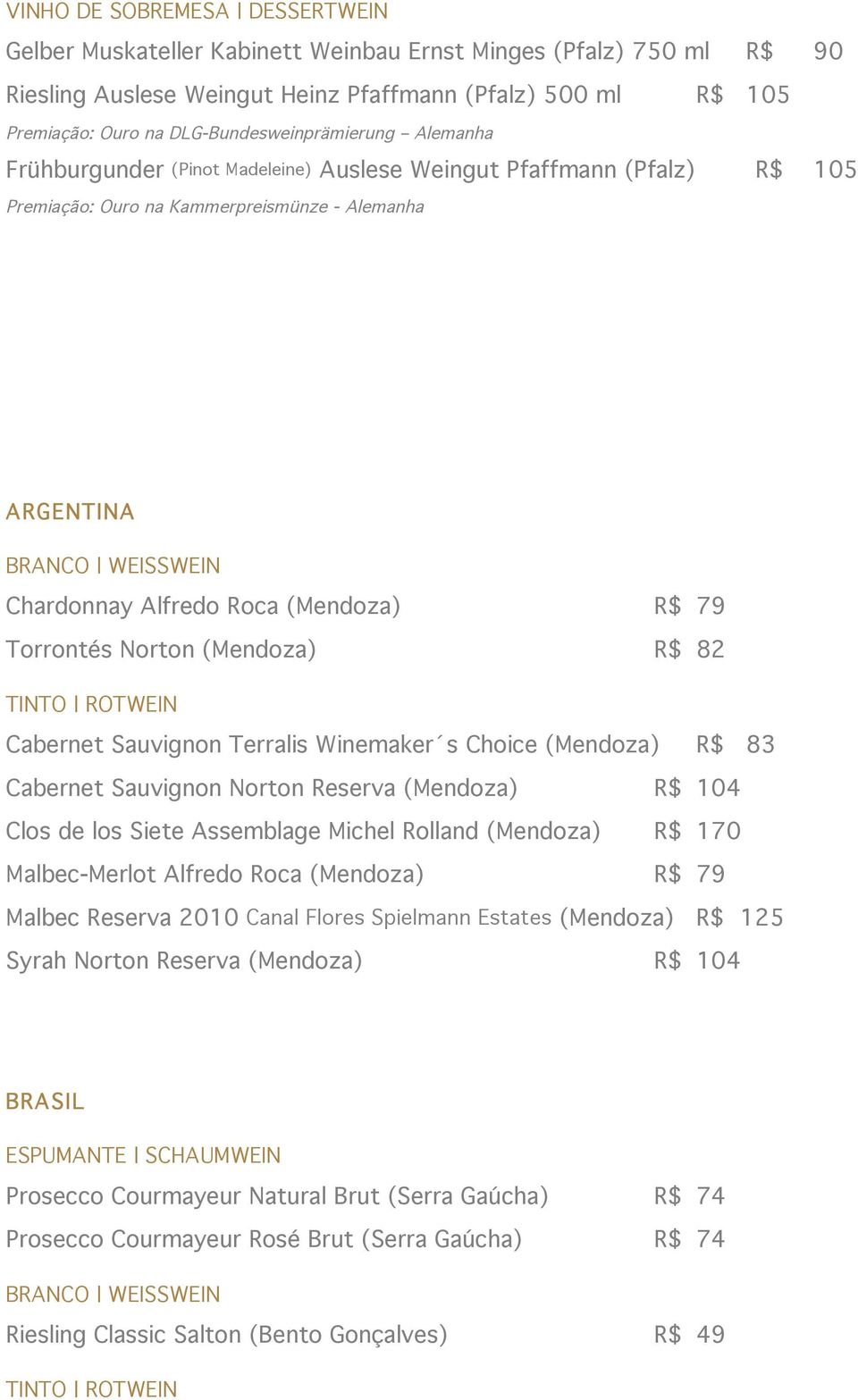 VINHO DE SOBREMESA I DESSERTWEIN

Gelber Muskateller Kabinett Weinbau Ernst Minges (Pfalz) 750 ml R$ 90

Riesling Auslese Weingut Heinz Pfaffmann (Pfalz) 500 ml R$ 105

Premiação: Ouro na DLG-Bundesweinprämierung – Alemanha

Frühburgunder (Pinot Madeleine) Auslese Weingut Pfaffmann (Pfalz) R$ 105

Premiação: Ouro na Kammerpreismünze - Alemanha

ARGENTINA

BRANCO I WEISSWEIN

Chardonnay Alfredo Roca (Mendoza) R$ 79

Torrontés Norton (Mendoza) R$ 82

TINTO I ROTWEIN

Cabernet Sauvignon Terralis Winemaker´s Choice (Mendoza) R$ 83

Cabernet Sauvignon Norton Reserva (Mendoza) R$ 104

Clos de los Siete Assemblage Michel Rolland (Mendoza) R$ 170

Malbec-Merlot Alfredo Roca (Mendoza) R$ 79

Malbec Reserva 2010 Canal Flores Spielmann Estates (Mendoza) R$ 125

Syrah Norton Reserva (Mendoza) R$ 104

BRASIL

ESPUMANTE I SCHAUMWEIN

Prosecco Courmayeur Natural Brut (Serra Gaúcha) R$ 74

Prosecco Courmayeur Rosé Brut (Serra Gaúcha) R$ 74

BRANCO I WEISSWEIN

Riesling Classic Salton (Bento Gonçalves) R$ 49

TINTO I ROTWEIN